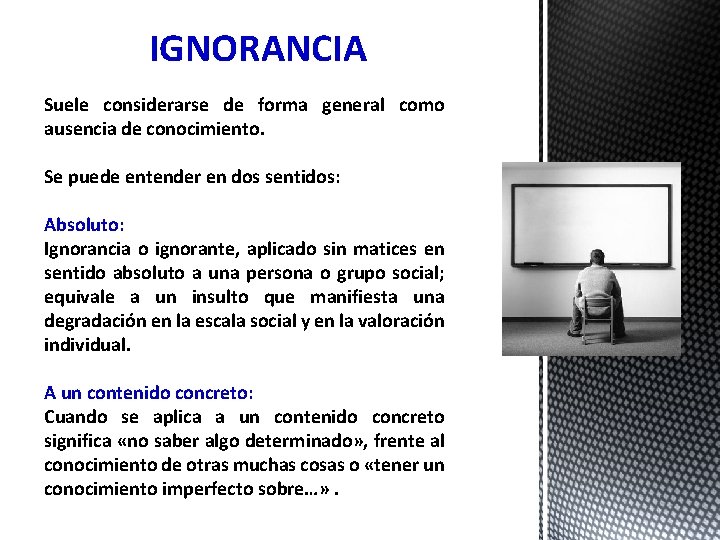 IGNORANCIA

Suele considerarse de forma general como ausencia de conocimiento.

Se puede entender en dos sentidos:

Absoluto:
Ignorancia o ignorante, aplicado sin matices en sentido absoluto a una persona o grupo social; equivale a un insulto que manifiesta una degradación en la escala social y en la valoración individual.

A un contenido concreto:
Cuando se aplica a un contenido concreto significa «no saber algo determinado», frente al conocimiento de otras muchas cosas o «tener un conocimiento imperfecto sobre…» .